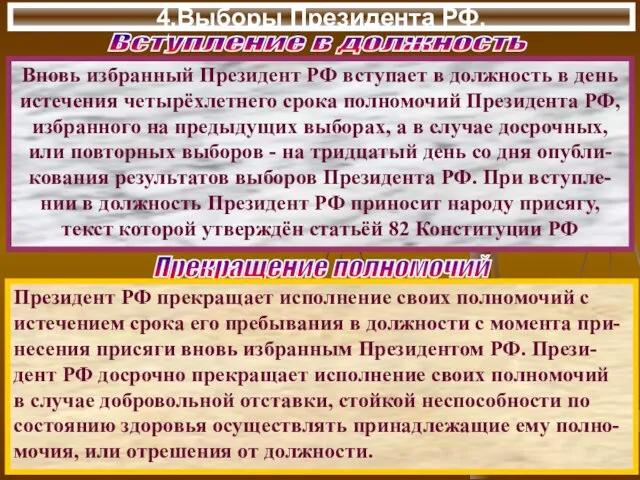 4.Выборы Президента РФ.

Вступление в должность

Вновь избранный Президент РФ вступает в должность в день истечения четырёхлетнего срока полномочий Президента РФ, избранного на предыдущих выборах, а в случае досрочных, или повторных выборов - на тридцатый день со дня опубликования результатов выборов Президента РФ. При вступлении в должность Президент РФ приносит народу присягу, текст которой утверждён статьёй 82 Конституции РФ

Прекращение полномочий

Президент РФ прекращает исполнение своих полномочий с истечением срока его пребывания в должности с момента принесения присяги вновь избранным Президентом РФ. Президент РФ досрочно прекращает исполнение своих полномочий в случае добровольной отставки, стойкой неспособности по состоянию здоровья осуществлять принадлежащие ему полномочия, или отрешения от должности.